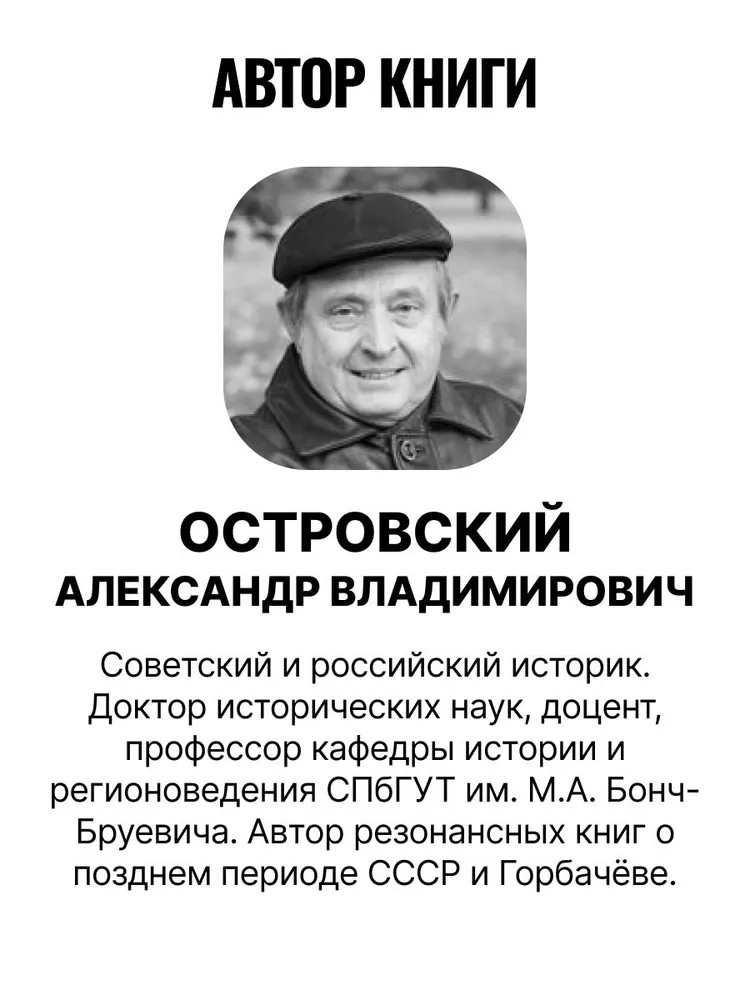 АВТОР КНИГИ

ОСТРОВСКИЙ
АЛЕКСАНДР ВЛАДИМИРОВИЧ

Советский и российский историк. Доктор исторических наук, доцент, профессор кафедры истории и регионоведения СПбГУТ им. М.А. Бонч-Бруевича. Автор резонансных книг о позднем периоде СССР и Горбачёве.